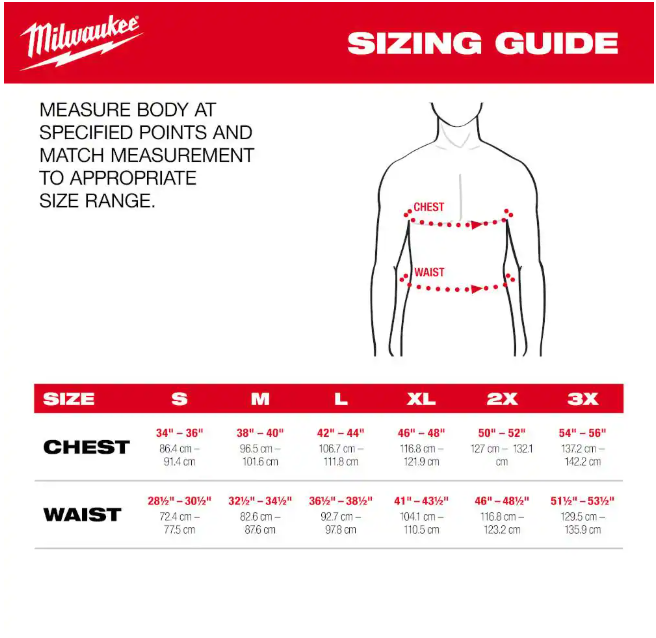 Milwaukee

SIZING GUIDE

MEASURE BODY AT SPECIFIED POINTS AND MATCH MEASUREMENT TO APPROPRIATE SIZE RANGE.

CHEST

WAIST

| SIZE | S | M | L | XL | 2X | 3X |
|---|---|---|---|---|---|---|
| CHEST | 34" – 36" 86.4 cm – 91.4 cm | 38" – 40" 96.5 cm – 101.6 cm | 42" – 44" 106.7 cm – 111.8 cm | 46" – 48" 116.8 cm – 121.9 cm | 50" – 52" 127 cm – 132.1 cm | 54" – 56" 137.2 cm – 142.2 cm |
| WAIST | 28½" – 30½" 72.4 cm – 77.5 cm | 32½" – 34½" 82.6 cm – 87.6 cm | 36½" – 38½" 92.7 cm – 97.8 cm | 41" – 43½" 104.1 cm – 110.5 cm | 46" – 48½" 116.8 cm – 123.2 cm | 51½" – 53½" 129.5 cm – 135.9 cm |